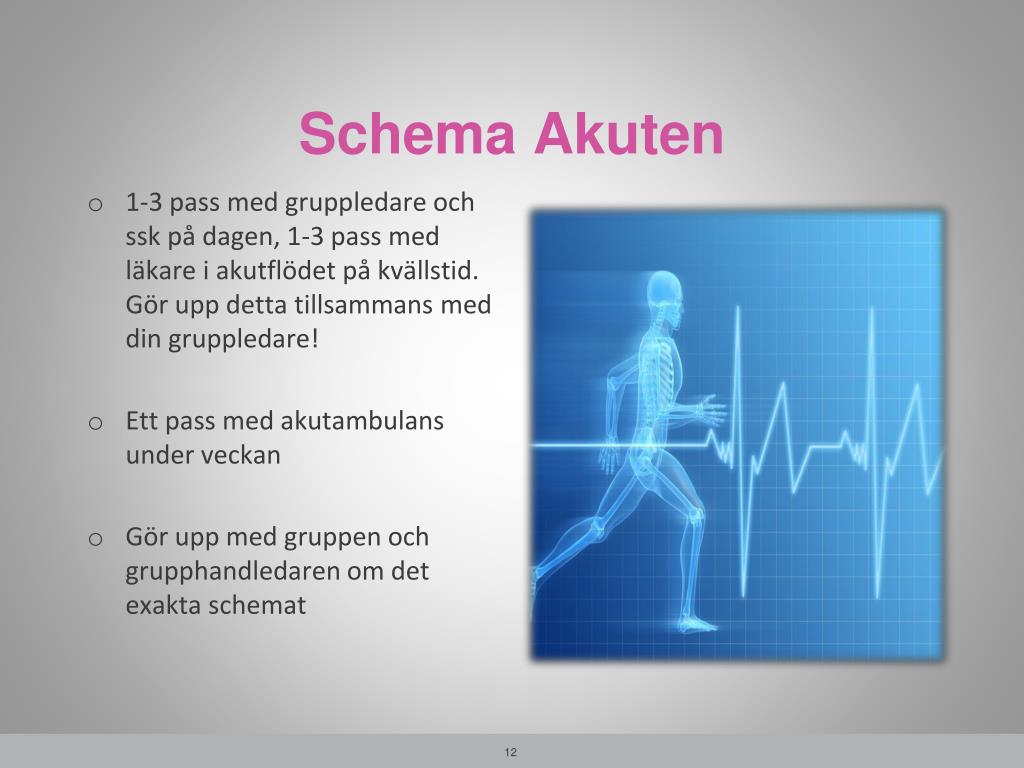 Schema Akuten

o 1-3 pass med gruppledare och ssk på dagen, 1-3 pass med läkare i akutflödet på kvällstid. Gör upp detta tillsammans med din gruppledare!

o Ett pass med akutambulans under veckan

o Gör upp med gruppen och grupphandledaren om det exakta schemat

12